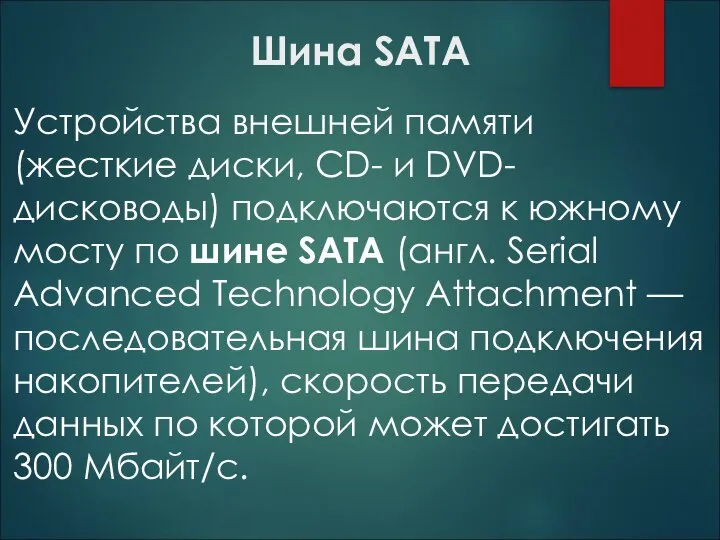 Шина SATA

Устройства внешней памяти (жесткие диски, CD- и DVD-дисководы) подключаются к южному мосту по шине SATA (англ. Serial Advanced Technology Attachment — последовательная шина подключения накопителей), скорость передачи данных по которой может достигать 300 Мбайт/с.